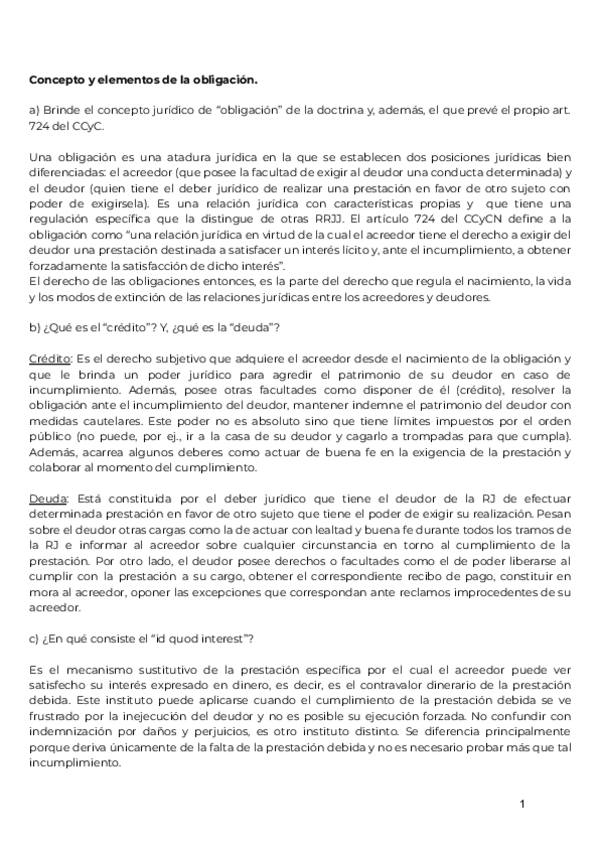 Concepto y elementos de la obligación.

a) Brinde el concepto jurídico de "obligación" de la doctrina y, además, el que prevé el propio art. 724 del CCyC.

Una obligación es una atadura jurídica en la que se establecen dos posiciones jurídicas bien diferenciadas: el acreedor (que posee la facultad de exigir al deudor una conducta determinada) y el deudor (quien tiene el deber jurídico de realizar una prestación en favor de otro sujeto con poder de exigirsela). Es una relación jurídica con características propias y que tiene una regulación específica que la distingue de otras RRJJ. El artículo 724 del CCyCN define a la obligación como "una relación jurídica en virtud de la cual el acreedor tiene el derecho a exigir del deudor una prestación destinada a satisfacer un interés lícito y, ante el incumplimiento, a obtener forzadamente la satisfacción de dicho interés".
El derecho de las obligaciones entonces, es la parte del derecho que regula el nacimiento, la vida y los modos de extinción de las relaciones jurídicas entre los acreedores y deudores.

b) ¿Qué es el "crédito"? Y, ¿qué es la "deuda"?

Crédito: Es el derecho subjetivo que adquiere el acreedor desde el nacimiento de la obligación y que le brinda un poder jurídico para agredir el patrimonio de su deudor en caso de incumplimiento. Además, posee otras facultades como disponer de él (crédito), resolver la obligación ante el incumplimiento del deudor, mantener indemne el patrimonio del deudor con medidas cautelares. Este poder no es absoluto sino que tiene límites impuestos por el orden público (no puede, por ej., ir a la casa de su deudor y cagarlo a trompadas para que cumpla). Además, acarrea algunos deberes como actuar de buena fe en la exigencia de la prestación y colaborar al momento del cumplimiento.

Deuda: Está constituida por el deber jurídico que tiene el deudor de la RJ de efectuar determinada prestación en favor de otro sujeto que tiene el poder de exigir su realización. Pesan sobre el deudor otras cargas como la de actuar con lealtad y buena fe durante todos los tramos de la RJ e informar al acreedor sobre cualquier circunstancia en torno al cumplimiento de la prestación. Por otro lado, el deudor posee derechos o facultades como el de poder liberarse al cumplir con la prestación a su cargo, obtener el correspondiente recibo de pago, constituir en mora al acreedor, oponer las excepciones que correspondan ante reclamos improcedentes de su acreedor.

c) ¿En qué consiste el "id quod interest"?

Es el mecanismo sustitutivo de la prestación específica por el cual el acreedor puede ver satisfecho su interés expresado en dinero, es decir, es el contravalor dinerario de la prestación debida. Este instituto puede aplicarse cuando el cumplimiento de la prestación debida se ve frustrado por la inejecución del deudor y no es posible su ejecución forzada. No confundir con indemnización por daños y perjuicios, es otro instituto distinto. Se diferencia principalmente porque deriva únicamente de la falta de la prestación debida y no es necesario probar más que tal incumplimiento.

1